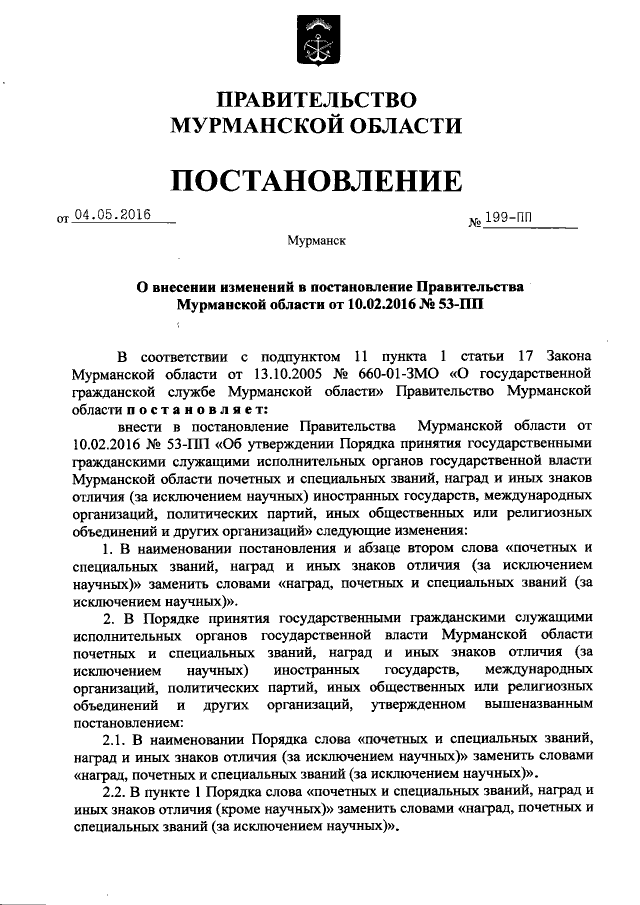 ПРАВИТЕЛЬСТВО
МУРМАНСКОЙ ОБЛАСТИ

ПОСТАНОВЛЕНИЕ

от 04.05.2016 № 199-ПП

Мурманск

О внесении изменений в постановление Правительства Мурманской области от 10.02.2016 № 53-ПП

В соответствии с подпунктом 11 пункта 1 статьи 17 Закона Мурманской области от 13.10.2005 № 660-01-ЗМО «О государственной гражданской службе Мурманской области» Правительство Мурманской области постановляет:

внести в постановление Правительства Мурманской области от 10.02.2016 № 53-ПП «Об утверждении Порядка принятия государственными гражданскими служащими исполнительных органов государственной власти Мурманской области почетных и специальных званий, наград и иных знаков отличия (за исключением научных) иностранных государств, международных организаций, политических партий, иных общественных или религиозных объединений и других организаций» следующие изменения:

1. В наименовании постановления и абзаце втором слова «почетных и специальных званий, наград и иных знаков отличия (за исключением научных)» заменить словами «наград, почетных и специальных званий (за исключением научных)».

2. В Порядке принятия государственными гражданскими служащими исполнительных органов государственной власти Мурманской области почетных и специальных званий, наград и иных знаков отличия (за исключением научных) иностранных государств, международных организаций, политических партий, иных общественных или религиозных объединений и других организаций, утвержденном вышеназванным постановлением:

2.1. В наименовании Порядка слова «почетных и специальных званий, наград и иных знаков отличия (за исключением научных)» заменить словами «наград, почетных и специальных званий (за исключением научных)».

2.2. В пункте 1 Порядка слова «почетных и специальных званий, наград и иных знаков отличия (кроме научных)» заменить словами «наград, почетных и специальных званий (за исключением научных)».